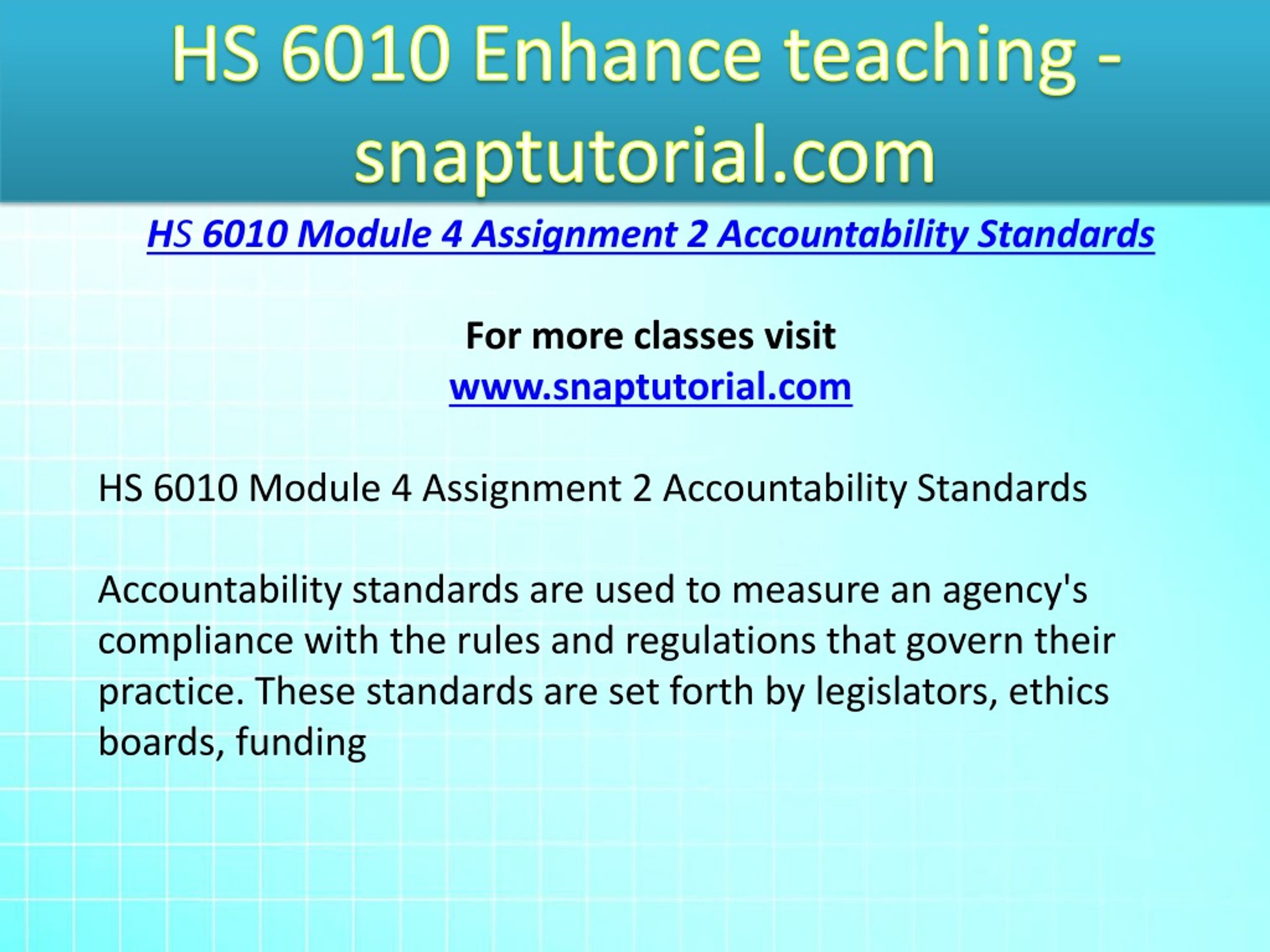 HS 6010 Enhance teaching - snaptutorial.com

HS 6010 Module 4 Assignment 2 Accountability Standards

For more classes visit
www.snaptutorial.com

HS 6010 Module 4 Assignment 2 Accountability Standards

Accountability standards are used to measure an agency's compliance with the rules and regulations that govern their practice. These standards are set forth by legislators, ethics boards, funding